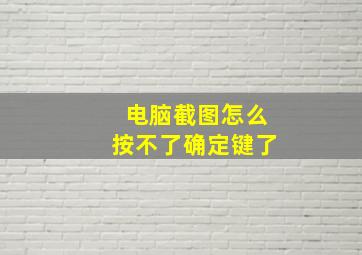 电脑截图怎么
按不了确定键了